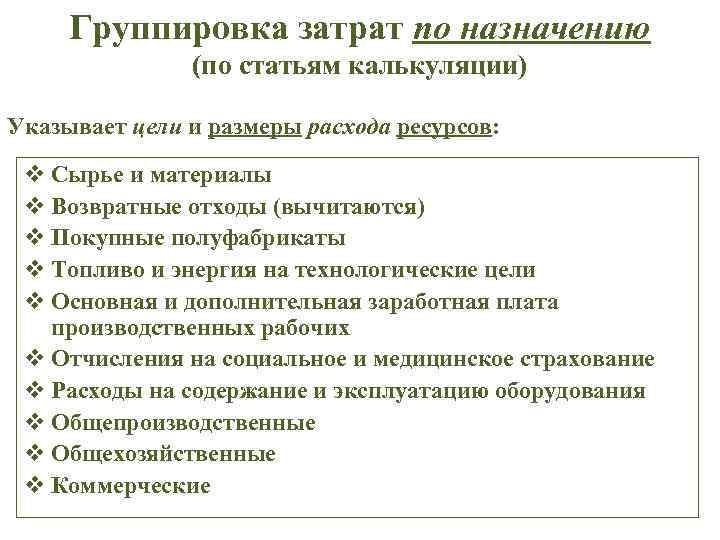 Группировка затрат по назначению
(по статьям калькуляции)

Указывает цели и размеры расхода ресурсов:

❖ Сырье и материалы
❖ Возвратные отходы (вычитаются)
❖ Покупные полуфабрикаты
❖ Топливо и энергия на технологические цели
❖ Основная и дополнительная заработная плата производственных рабочих
❖ Отчисления на социальное и медицинское страхование
❖ Расходы на содержание и эксплуатацию оборудования
❖ Общепроизводственные
❖ Общехозяйственные
❖ Коммерческие